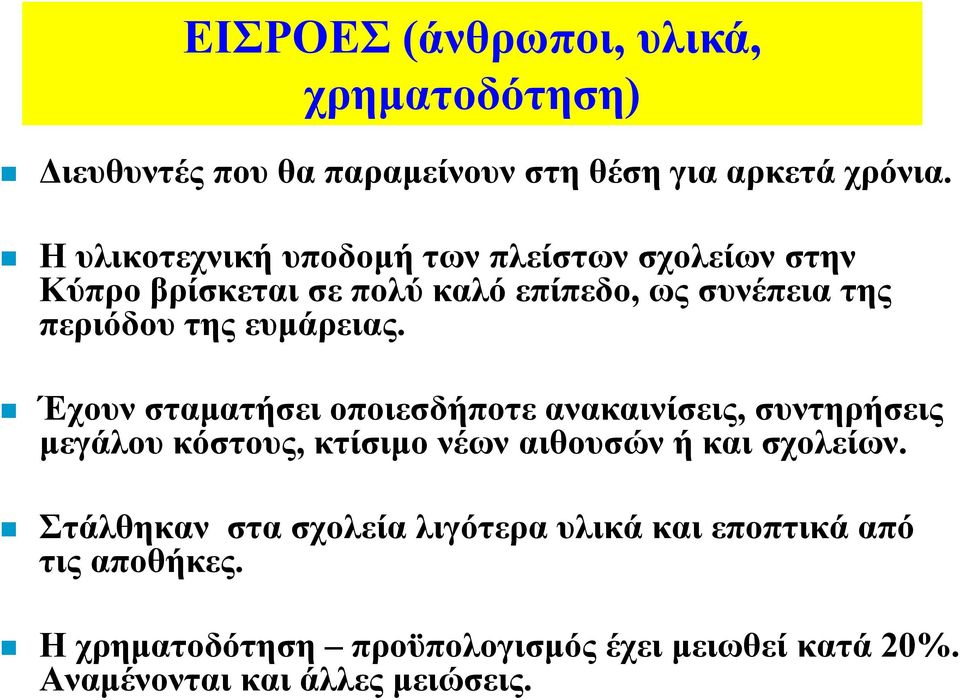 ΕΙΣΡΟΕΣ (άνθρωποι, υλικά, χρηματοδότηση)

Διευθυντές που θα παραμείνουν στη θέση για αρκετά χρόνια.

Η υλικοτεχνική υποδομή των πλείστων σχολείων στην Κύπρο βρίσκεται σε πολύ καλό επίπεδο, ως συνέπεια της περιόδου της ευμάρειας.

Έχουν σταματήσει οποιεσδήποτε ανακαινίσεις, συντηρήσεις μεγάλου κόστους, κτίσιμο νέων αιθουσών ή και σχολείων.

Στάλθηκαν στα σχολεία λιγότερα υλικά και εποπτικά από τις αποθήκες.

Η χρηματοδότηση – προϋπολογισμός έχει μειωθεί κατά 20%. Αναμένονται και άλλες μειώσεις.